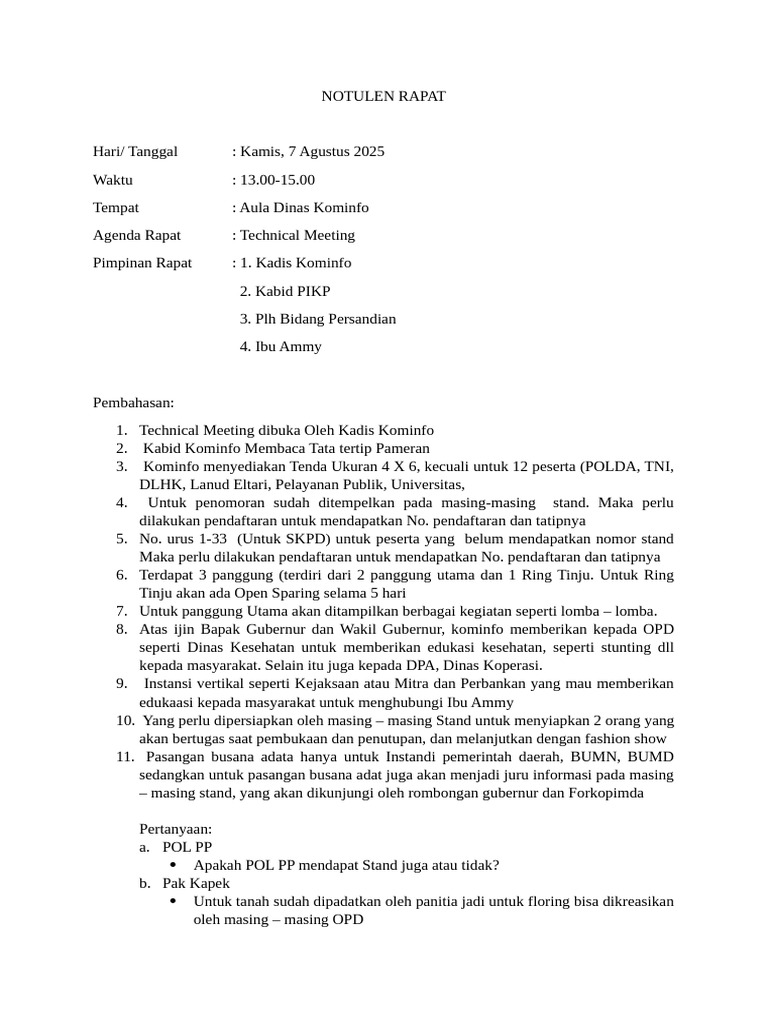 NOTULEN RAPAT

Hari/ Tanggal : Kamis, 7 Agustus 2025

Waktu : 13.00-15.00

Tempat : Aula Dinas Kominfo

Agenda Rapat : Technical Meeting

Pimpinan Rapat : 1. Kadis Kominfo

2. Kabid PIKP

3. Plh Bidang Persandian

4. Ibu Ammy

Pembahasan:
1. Technical Meeting dibuka Oleh Kadis Kominfo
2. Kabid Kominfo Membaca Tata tertip Pameran
3. Kominfo menyediakan Tenda Ukuran 4 X 6, kecuali untuk 12 peserta (POLDA, TNI, DLHK, Lanud Eltari, Pelayanan Publik, Universitas,
4. Untuk penomoran sudah ditempelkan pada masing-masing stand. Maka perlu dilakukan pendaftaran untuk mendapatkan No. pendaftaran dan tatipnya
5. No. urus 1-33 (Untuk SKPD) untuk peserta yang belum mendapatkan nomor stand Maka perlu dilakukan pendaftaran untuk mendapatkan No. pendaftaran dan tatipnya
6. Terdapat 3 panggung (terdiri dari 2 panggung utama dan 1 Ring Tinju. Untuk Ring Tinju akan ada Open Sparing selama 5 hari
7. Untuk panggung Utama akan ditampilkan berbagai kegiatan seperti lomba – lomba.
8. Atas ijin Bapak Gubernur dan Wakil Gubernur, kominfo memberikan kepada OPD seperti Dinas Kesehatan untuk memberikan edukasi kesehatan, seperti stunting dll kepada masyarakat. Selain itu juga kepada DPA, Dinas Koperasi.
9. Instansi vertikal seperti Kejaksaan atau Mitra dan Perbankan yang mau memberikan edukaasi kepada masyarakat untuk menghubungi Ibu Ammy
10. Yang perlu dipersiapkan oleh masing – masing Stand untuk menyiapkan 2 orang yang akan bertugas saat pembukaan dan penutupan, dan melanjutkan dengan fashion show
11. Pasangan busana adata hanya untuk Instandi pemerintah daerah, BUMN, BUMD sedangkan untuk pasangan busana adat juga akan menjadi juru informasi pada masing – masing stand, yang akan dikunjungi oleh rombongan gubernur dan Forkopimda

Pertanyaan:
a. POL PP
• Apakah POL PP mendapat Stand juga atau tidak?
b. Pak Kapek
• Untuk tanah sudah dipadatkan oleh panitia jadi untuk floring bisa dikreasikan oleh masing – masing OPD